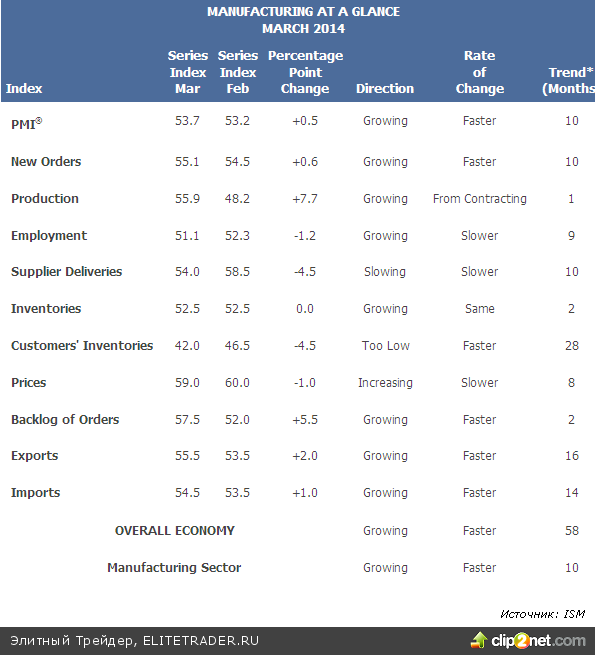 MANUFACTURING AT A GLANCE
MARCH 2014

| Index | Series Index Mar | Series Index Feb | Percentage Point Change | Direction | Rate of Change | Trend* (Months |
|---|---|---|---|---|---|---|
| PMI® | 53.7 | 53.2 | +0.5 | Growing | Faster | 10 |
| New Orders | 55.1 | 54.5 | +0.6 | Growing | Faster | 10 |
| Production | 55.9 | 48.2 | +7.7 | Growing | From Contracting | 1 |
| Employment | 51.1 | 52.3 | -1.2 | Growing | Slower | 9 |
| Supplier Deliveries | 54.0 | 58.5 | -4.5 | Slowing | Slower | 10 |
| Inventories | 52.5 | 52.5 | 0.0 | Growing | Same | 2 |
| Customers' Inventories | 42.0 | 46.5 | -4.5 | Too Low | Faster | 28 |
| Prices | 59.0 | 60.0 | -1.0 | Increasing | Slower | 8 |
| Backlog of Orders | 57.5 | 52.0 | +5.5 | Growing | Faster | 2 |
| Exports | 55.5 | 53.5 | +2.0 | Growing | Faster | 16 |
| Imports | 54.5 | 53.5 | +1.0 | Growing | Faster | 14 |
| OVERALL ECONOMY | | | | Growing | Faster | 58 |
| Manufacturing Sector | | | | Growing | Faster | 10 |

Источник: ISM

Элитный Трейдер, ELITETRADER.RU

clip2net.com